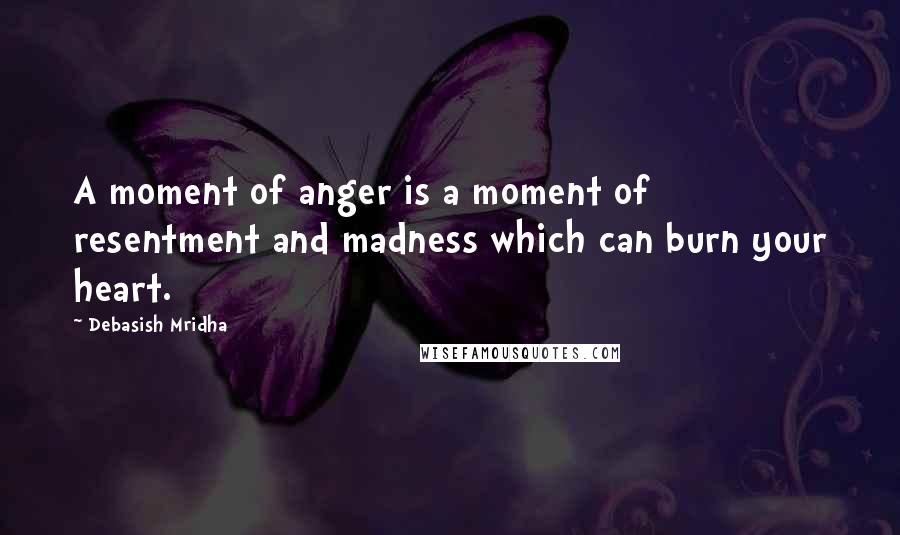 A moment of anger is a moment of resentment and madness which can burn your heart.

~ Debasish Mridha

WISEFAMOUSQUOTES.COM